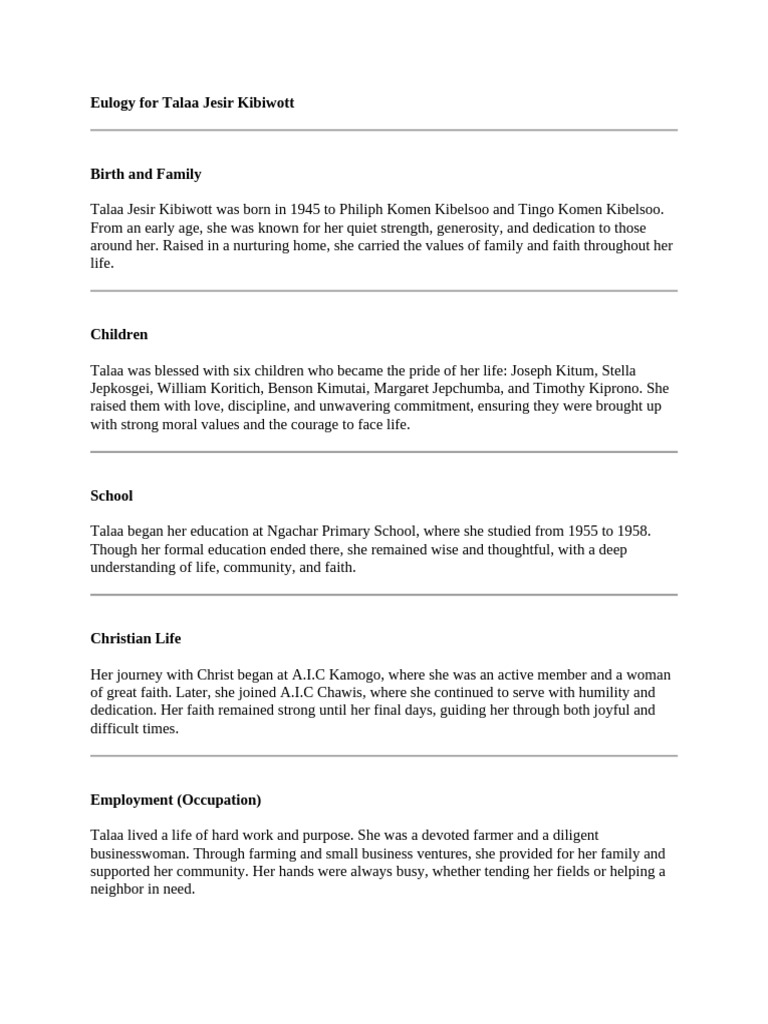 Eulogy for Talaa Jesir Kibiwott

Birth and Family

Talaa Jesir Kibiwott was born in 1945 to Philiph Komen Kibelsoo and Tingo Komen Kibelsoo. From an early age, she was known for her quiet strength, generosity, and dedication to those around her. Raised in a nurturing home, she carried the values of family and faith throughout her life.

Children

Talaa was blessed with six children who became the pride of her life: Joseph Kitum, Stella Jepkosgei, William Koritich, Benson Kimutai, Margaret Jepchumba, and Timothy Kiprono. She raised them with love, discipline, and unwavering commitment, ensuring they were brought up with strong moral values and the courage to face life.

School

Talaa began her education at Ngachar Primary School, where she studied from 1955 to 1958. Though her formal education ended there, she remained wise and thoughtful, with a deep understanding of life, community, and faith.

Christian Life

Her journey with Christ began at A.I.C Kamogo, where she was an active member and a woman of great faith. Later, she joined A.I.C Chawis, where she continued to serve with humility and dedication. Her faith remained strong until her final days, guiding her through both joyful and difficult times.

Employment (Occupation)

Talaa lived a life of hard work and purpose. She was a devoted farmer and a diligent businesswoman. Through farming and small business ventures, she provided for her family and supported her community. Her hands were always busy, whether tending her fields or helping a neighbor in need.